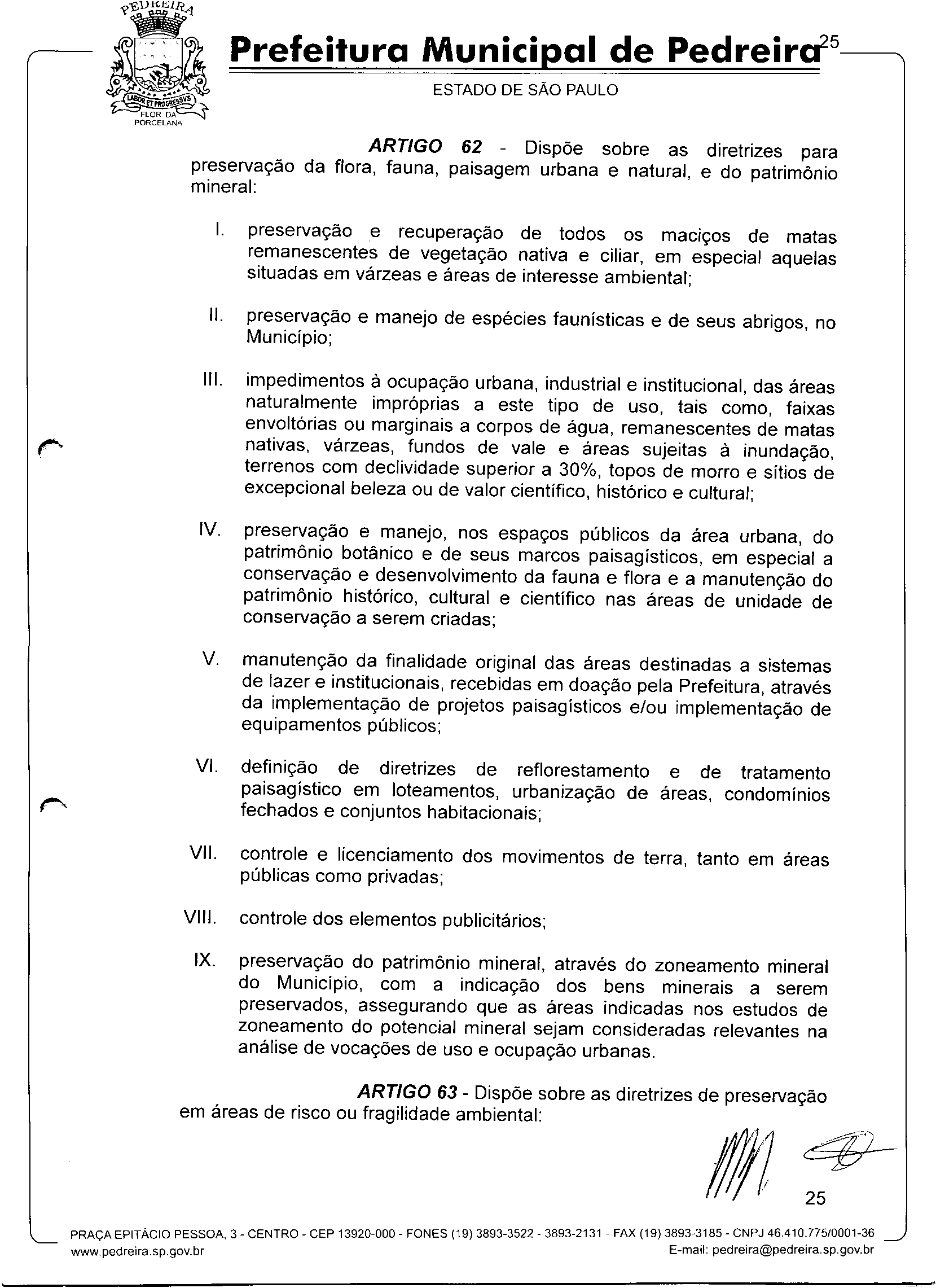 PEDREIRA
LABOR ET PROGRESSVS
FLOR DA PORCELANA

Prefeitura Municipal de Pedreira 25

ESTADO DE SÃO PAULO

ARTIGO 62 - Dispõe sobre as diretrizes para preservação da flora, fauna, paisagem urbana e natural, e do patrimônio mineral:

I. preservação e recuperação de todos os maciços de matas remanescentes de vegetação nativa e ciliar, em especial aquelas situadas em várzeas e áreas de interesse ambiental;

II. preservação e manejo de espécies faunísticas e de seus abrigos, no Município;

III. impedimentos à ocupação urbana, industrial e institucional, das áreas naturalmente impróprias a este tipo de uso, tais como, faixas envoltórias ou marginais a corpos de água, remanescentes de matas nativas, várzeas, fundos de vale e áreas sujeitas à inundação, terrenos com declividade superior a 30%, topos de morro e sítios de excepcional beleza ou de valor científico, histórico e cultural;

IV. preservação e manejo, nos espaços públicos da área urbana, do patrimônio botânico e de seus marcos paisagísticos, em especial a conservação e desenvolvimento da fauna e flora e a manutenção do patrimônio histórico, cultural e científico nas áreas de unidade de conservação a serem criadas;

V. manutenção da finalidade original das áreas destinadas a sistemas de lazer e institucionais, recebidas em doação pela Prefeitura, através da implementação de projetos paisagísticos e/ou implementação de equipamentos públicos;

VI. definição de diretrizes de reflorestamento e de tratamento paisagístico em loteamentos, urbanização de áreas, condomínios fechados e conjuntos habitacionais;

VII. controle e licenciamento dos movimentos de terra, tanto em áreas públicas como privadas;

VIII. controle dos elementos publicitários;

IX. preservação do patrimônio mineral, através do zoneamento mineral do Município, com a indicação dos bens minerais a serem preservados, assegurando que as áreas indicadas nos estudos de zoneamento do potencial mineral sejam consideradas relevantes na análise de vocações de uso e ocupação urbanas.

ARTIGO 63 - Dispõe sobre as diretrizes de preservação em áreas de risco ou fragilidade ambiental:

25

PRAÇA EPITÁCIO PESSOA, 3 - CENTRO - CEP 13920-000 - FONES (19) 3893-3522 - 3893-2131 - FAX (19) 3893-3185 - CNPJ 46.410.775/0001-36
www.pedreira.sp.gov.br E-mail: pedreira@pedreira.sp.gov.br